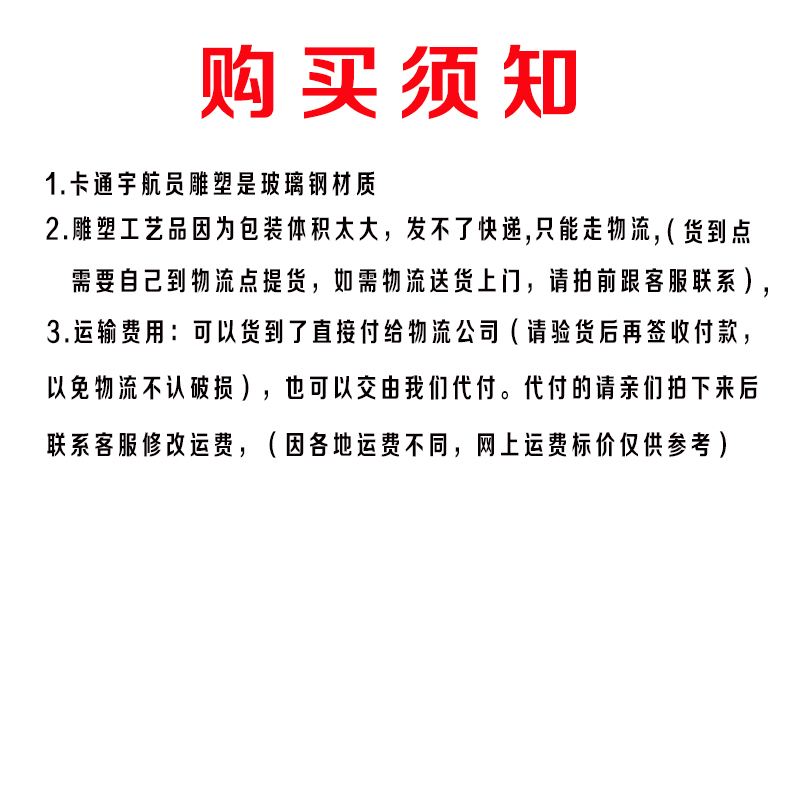 购买须知

1.卡通宇航员雕塑是玻璃钢材质

2.雕塑工艺品因为包装体积太大，发不了快递,只能走物流,(货到点需要自己到物流点提货，如需物流送货上门，请拍前跟客服联系),

3.运输费用：可以货到了直接付给物流公司(请验货后再签收付款，以免物流不认破损)，也可以交由我们代付。代付的请亲们拍下来后联系客服修改运费，(因各地运费不同，网上运费标价仅供参考)